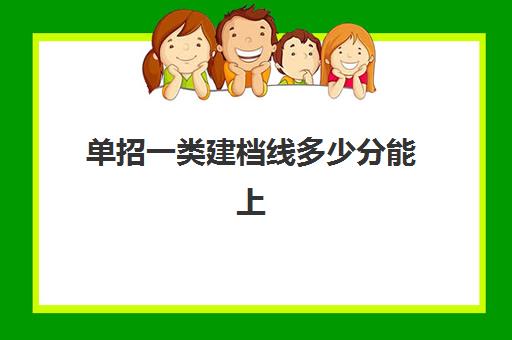 单招一类建档线多少分能上